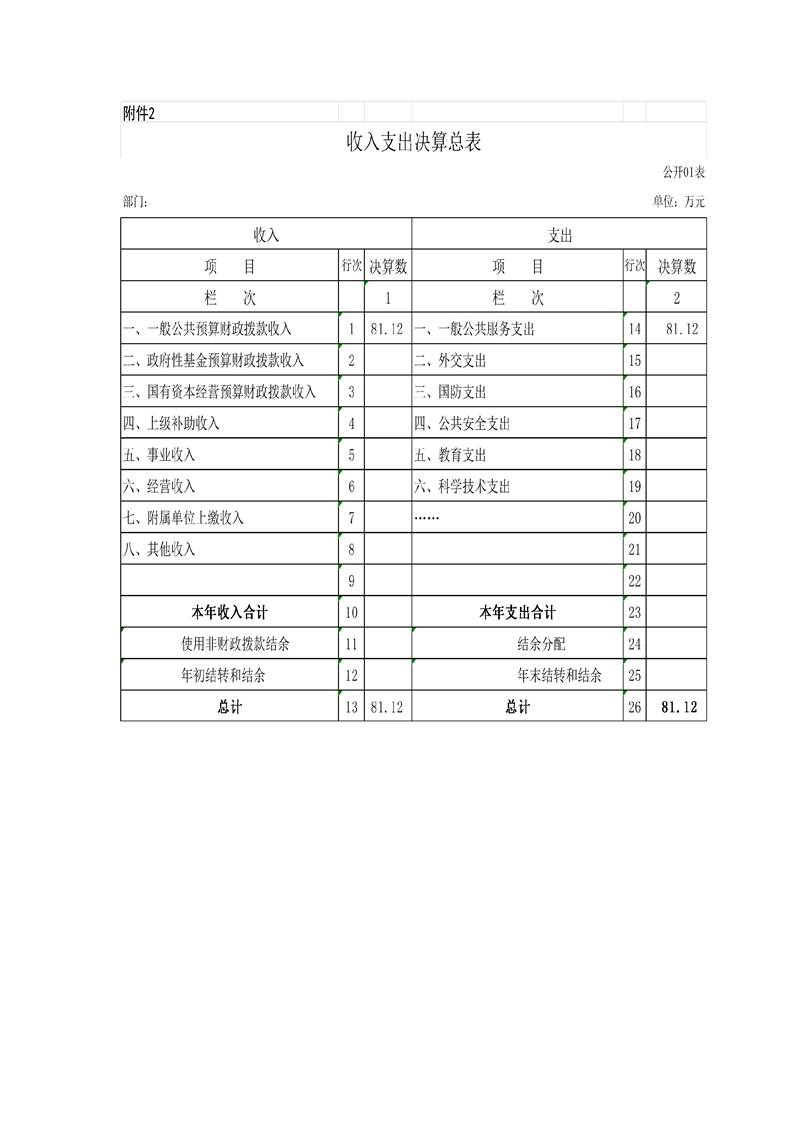 附件2

收入支出决算总表

公开01表

部门:

单位：万元

| 收入 | | | 支出 | | |
|---|---|---|---|---|---|
| 项　目 | 行次 | 决算数 | 项　目 | 行次 | 决算数 |
| 栏　次 | | 1 | 栏　次 | | 2 |
| 一、一般公共预算财政拨款收入 | 1 | 81.12 | 一、一般公共服务支出 | 14 | 81.12 |
| 二、政府性基金预算财政拨款收入 | 2 | | 二、外交支出 | 15 | |
| 三、国有资本经营预算财政拨款收入 | 3 | | 三、国防支出 | 16 | |
| 四、上级补助收入 | 4 | | 四、公共安全支出 | 17 | |
| 五、事业收入 | 5 | | 五、教育支出 | 18 | |
| 六、经营收入 | 6 | | 六、科学技术支出 | 19 | |
| 七、附属单位上缴收入 | 7 | | …… | 20 | |
| 八、其他收入 | 8 | | | 21 | |
| | 9 | | | 22 | |
| 本年收入合计 | 10 | | 本年支出合计 | 23 | |
| 使用非财政拨款结余 | 11 | | 结余分配 | 24 | |
| 年初结转和结余 | 12 | | 年末结转和结余 | 25 | |
| 总计 | 13 | 81.12 | 总计 | 26 | 81.12 |